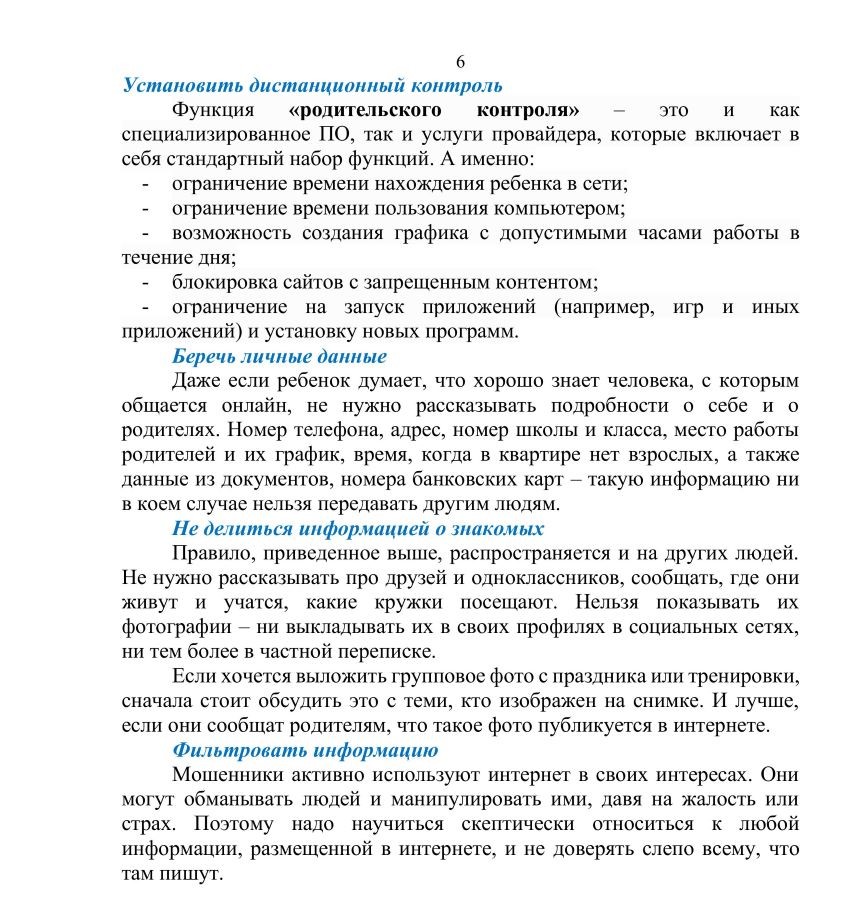 6

Установить дистанционный контроль

Функция «родительского контроля» – это и как специализированное ПО, так и услуги провайдера, которые включает в себя стандартный набор функций. А именно:

- ограничение времени нахождения ребенка в сети;
- ограничение времени пользования компьютером;
- возможность создания графика с допустимыми часами работы в течение дня;
- блокировка сайтов с запрещенным контентом;
- ограничение на запуск приложений (например, игр и иных приложений) и установку новых программ.

Беречь личные данные

Даже если ребенок думает, что хорошо знает человека, с которым общается онлайн, не нужно рассказывать подробности о себе и о родителях. Номер телефона, адрес, номер школы и класса, место работы родителей и их график, время, когда в квартире нет взрослых, а также данные из документов, номера банковских карт – такую информацию ни в коем случае нельзя передавать другим людям.

Не делиться информацией о знакомых

Правило, приведенное выше, распространяется и на других людей. Не нужно рассказывать про друзей и одноклассников, сообщать, где они живут и учатся, какие кружки посещают. Нельзя показывать их фотографии – ни выкладывать их в своих профилях в социальных сетях, ни тем более в частной переписке.

Если хочется выложить групповое фото с праздника или тренировки, сначала стоит обсудить это с теми, кто изображен на снимке. И лучше, если они сообщат родителям, что такое фото публикуется в интернете.

Фильтровать информацию

Мошенники активно используют интернет в своих интересах. Они могут обманывать людей и манипулировать ими, давя на жалость или страх. Поэтому надо научиться скептически относиться к любой информации, размещенной в интернете, и не доверять слепо всему, что там пишут.